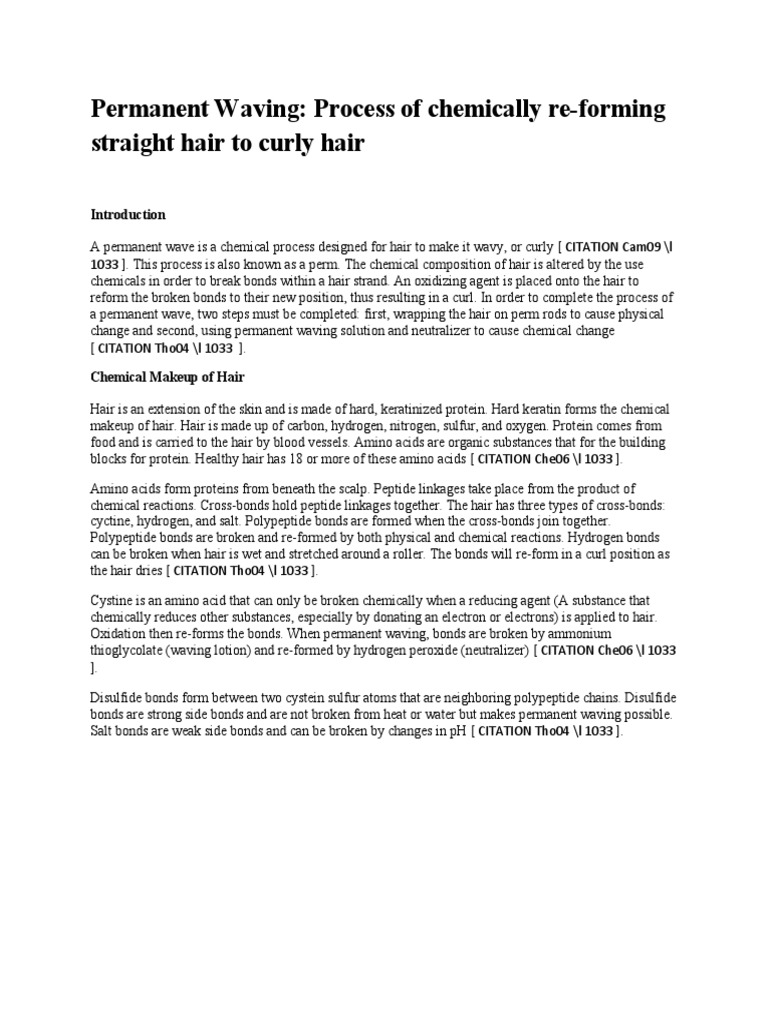 Permanent Waving: Process of chemically re-forming straight hair to curly hair

Introduction

A permanent wave is a chemical process designed for hair to make it wavy, or curly [ CITATION Cam09 \l 1033 ]. This process is also known as a perm. The chemical composition of hair is altered by the use chemicals in order to break bonds within a hair strand. An oxidizing agent is placed onto the hair to reform the broken bonds to their new position, thus resulting in a curl. In order to complete the process of a permanent wave, two steps must be completed: first, wrapping the hair on perm rods to cause physical change and second, using permanent waving solution and neutralizer to cause chemical change [ CITATION Tho04 \l 1033 ].

Chemical Makeup of Hair

Hair is an extension of the skin and is made of hard, keratinized protein. Hard keratin forms the chemical makeup of hair. Hair is made up of carbon, hydrogen, nitrogen, sulfur, and oxygen. Protein comes from food and is carried to the hair by blood vessels. Amino acids are organic substances that for the building blocks for protein. Healthy hair has 18 or more of these amino acids [ CITATION Che06 \l 1033 ].

Amino acids form proteins from beneath the scalp. Peptide linkages take place from the product of chemical reactions. Cross-bonds hold peptide linkages together. The hair has three types of cross-bonds: cyctine, hydrogen, and salt. Polypeptide bonds are formed when the cross-bonds join together. Polypeptide bonds are broken and re-formed by both physical and chemical reactions. Hydrogen bonds can be broken when hair is wet and stretched around a roller. The bonds will re-form in a curl position as the hair dries [ CITATION Tho04 \l 1033 ].

Cystine is an amino acid that can only be broken chemically when a reducing agent (A substance that chemically reduces other substances, especially by donating an electron or electrons) is applied to hair. Oxidation then re-forms the bonds. When permanent waving, bonds are broken by ammonium thioglycolate (waving lotion) and re-formed by hydrogen peroxide (neutralizer) [ CITATION Che06 \l 1033 ].

Disulfide bonds form between two cystein sulfur atoms that are neighboring polypeptide chains. Disulfide bonds are strong side bonds and are not broken from heat or water but makes permanent waving possible. Salt bonds are weak side bonds and can be broken by changes in pH [ CITATION Tho04 \l 1033 ].